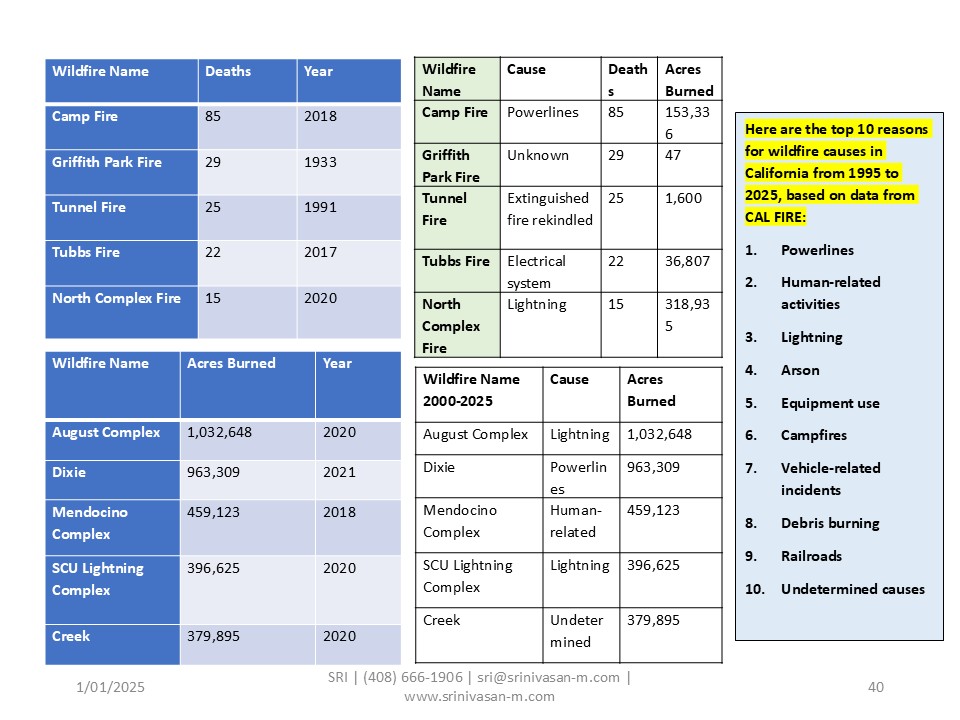 | Wildfire Name | Deaths | Year |
|---|---|---|
| Camp Fire | 85 | 2018 |
| Griffith Park Fire | 29 | 1933 |
| Tunnel Fire | 25 | 1991 |
| Tubbs Fire | 22 | 2017 |
| North Complex Fire | 15 | 2020 |

| Wildfire Name | Acres Burned | Year |
|---|---|---|
| August Complex | 1,032,648 | 2020 |
| Dixie | 963,309 | 2021 |
| Mendocino Complex | 459,123 | 2018 |
| SCU Lightning Complex | 396,625 | 2020 |
| Creek | 379,895 | 2020 |

| Wildfire Name | Cause | Deaths | Acres Burned |
|---|---|---|---|
| Camp Fire | Powerlines | 85 | 153,336 |
| Griffith Park Fire | Unknown | 29 | 47 |
| Tunnel Fire | Extinguished fire rekindled | 25 | 1,600 |
| Tubbs Fire | Electrical system | 22 | 36,807 |
| North Complex Fire | Lightning | 15 | 318,935 |

| Wildfire Name 2000-2025 | Cause | Acres Burned |
|---|---|---|
| August Complex | Lightning | 1,032,648 |
| Dixie | Powerlines | 963,309 |
| Mendocino Complex | Human-related | 459,123 |
| SCU Lightning Complex | Lightning | 396,625 |
| Creek | Undetermined | 379,895 |

Here are the top 10 reasons for wildfire causes in California from 1995 to 2025, based on data from CAL FIRE:

1. Powerlines
2. Human-related activities
3. Lightning
4. Arson
5. Equipment use
6. Campfires
7. Vehicle-related incidents
8. Debris burning
9. Railroads
10. Undetermined causes

1/01/2025

SRI | (408) 666-1906 | sri@srinivasan-m.com | www.srinivasan-m.com

40